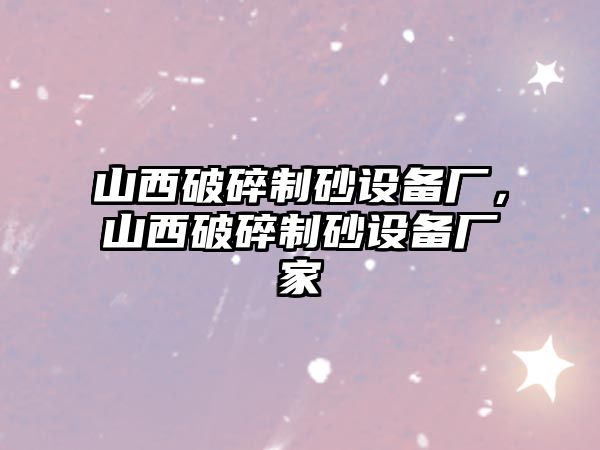 山西破碎制砂设备厂，山西破碎制砂设备厂家